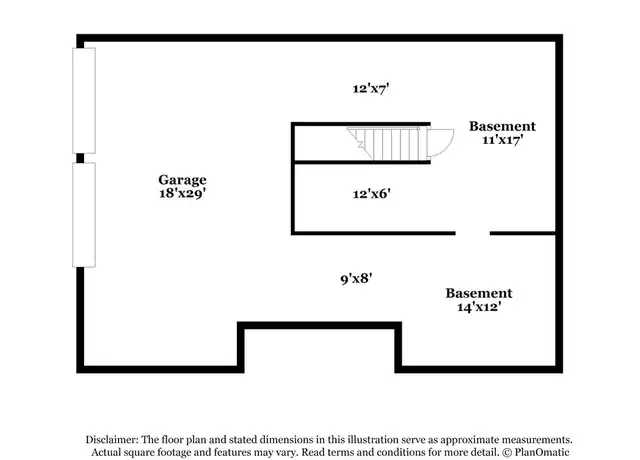 12'x7'

Basement
11'x17'

Garage
18'x29'

12'x6'

9'x8'

Basement
14'x12'

Disclaimer: The floor plan and stated dimensions in this illustration serve as approximate measurements. Actual square footage and features may vary. Read terms and conditions for more detail. © PlanOmatic